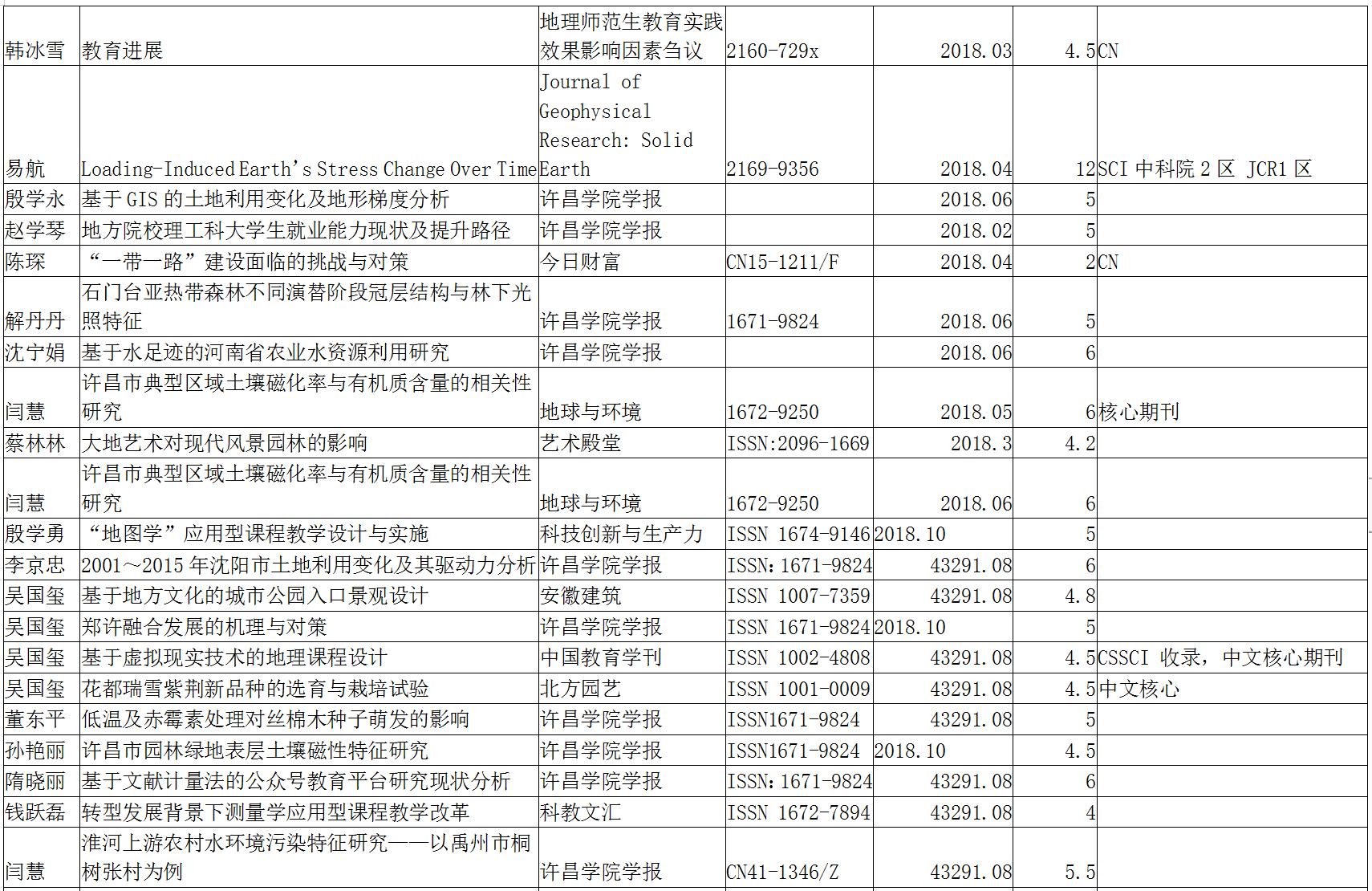 | | | | | | | |
|---|---|---|---|---|---|---|
| 韩冰雪 | 教育进展 | 地理师范生教育实践效果影响因素刍议 | 2160-729x | 2018.03 | 4.5 | CN |
| 易航 | Loading-Induced Earth's Stress Change Over Time | Journal of Geophysical Research: Solid Earth | 2169-9356 | 2018.04 | 12 | SCI 中科院 2 区 JCR1 区 |
| 殷学永 | 基于 GIS 的土地利用变化及地形梯度分析 | 许昌学院学报 | | 2018.06 | 5 | |
| 赵学琴 | 地方院校理工科大学生就业能力现状及提升路径 | 许昌学院学报 | | 2018.02 | 5 | |
| 陈琛 | “一带一路”建设面临的挑战与对策 | 今日财富 | CN15-1211/F | 2018.04 | 2 | CN |
| 解丹丹 | 石门台亚热带森林不同演替阶段冠层结构与林下光照特征 | 许昌学院学报 | 1671-9824 | 2018.06 | 5 | |
| 沈宁娟 | 基于水足迹的河南省农业水资源利用研究 | 许昌学院学报 | | 2018.06 | 6 | |
| 闫慧 | 许昌市典型区域土壤磁化率与有机质含量的相关性研究 | 地球与环境 | 1672-9250 | 2018.05 | 6 | 核心期刊 |
| 蔡林林 | 大地艺术对现代风景园林的影响 | 艺术殿堂 | ISSN:2096-1669 | 2018.3 | 4.2 | |
| 闫慧 | 许昌市典型区域土壤磁化率与有机质含量的相关性研究 | 地球与环境 | 1672-9250 | 2018.06 | 6 | |
| 殷学勇 | “地图学”应用型课程教学设计与实施 | 科技创新与生产力 | ISSN 1674-9146 | 2018.10 | 5 | |
| 李京忠 | 2001～2015 年沈阳市土地利用变化及其驱动力分析 | 许昌学院学报 | ISSN：1671-9824 | 43291.08 | 6 | |
| 吴国玺 | 基于地方文化的城市公园入口景观设计 | 安徽建筑 | ISSN 1007-7359 | 43291.08 | 4.8 | |
| 吴国玺 | 郑许融合发展的机理与对策 | 许昌学院学报 | ISSN 1671-9824 | 2018.10 | 5 | |
| 吴国玺 | 基于虚拟现实技术的地理课程设计 | 中国教育学刊 | ISSN 1002-4808 | 43291.08 | 4.5 | CSSCI 收录，中文核心期刊 |
| 吴国玺 | 花都瑞雪紫荆新品种的选育与栽培试验 | 北方园艺 | ISSN 1001-0009 | 43291.08 | 4.5 | 中文核心 |
| 董东平 | 低温及赤霉素处理对丝棉木种子萌发的影响 | 许昌学院学报 | ISSN1671-9824 | 43291.08 | 5 | |
| 孙艳丽 | 许昌市园林绿地表层土壤磁性特征研究 | 许昌学院学报 | ISSN1671-9824 | 2018.10 | 4.5 | |
| 隋晓丽 | 基于文献计量法的公众号教育平台研究现状分析 | 许昌学院学报 | ISSN：1671-9824 | 43291.08 | 6 | |
| 钱跃磊 | 转型发展背景下测量学应用型课程教学改革 | 科教文汇 | ISSN 1672-7894 | 43291.08 | 4 | |
| 闫慧 | 淮河上游农村水环境污染特征研究——以禹州市桐树张村为例 | 许昌学院学报 | CN41-1346/Z | 43291.08 | 5.5 | |